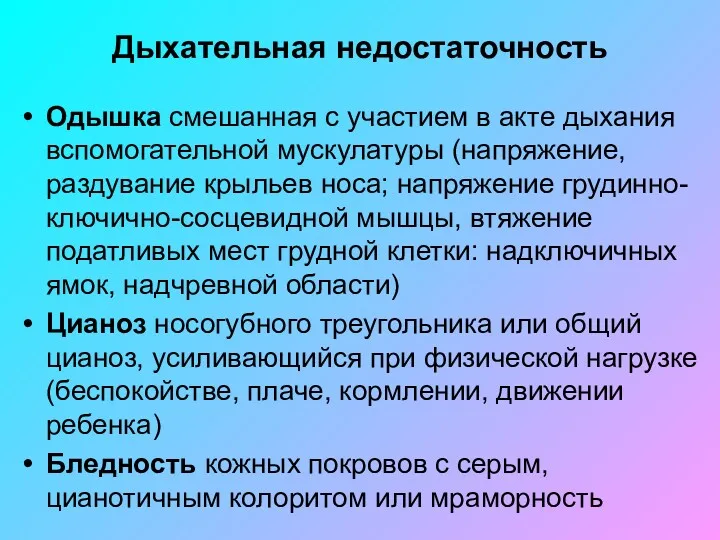 Дыхательная недостаточность

• Одышка смешанная с участием в акте дыхания вспомогательной мускулатуры (напряжение, раздувание крыльев носа; напряжение грудинно-ключично-сосцевидной мышцы, втяжение податливых мест грудной клетки: надключичных ямок, надчревной области)
• Цианоз носогубного треугольника или общий цианоз, усиливающийся при физической нагрузке (беспокойстве, плаче, кормлении, движении ребенка)
• Бледность кожных покровов с серым, цианотичным колоритом или мраморность